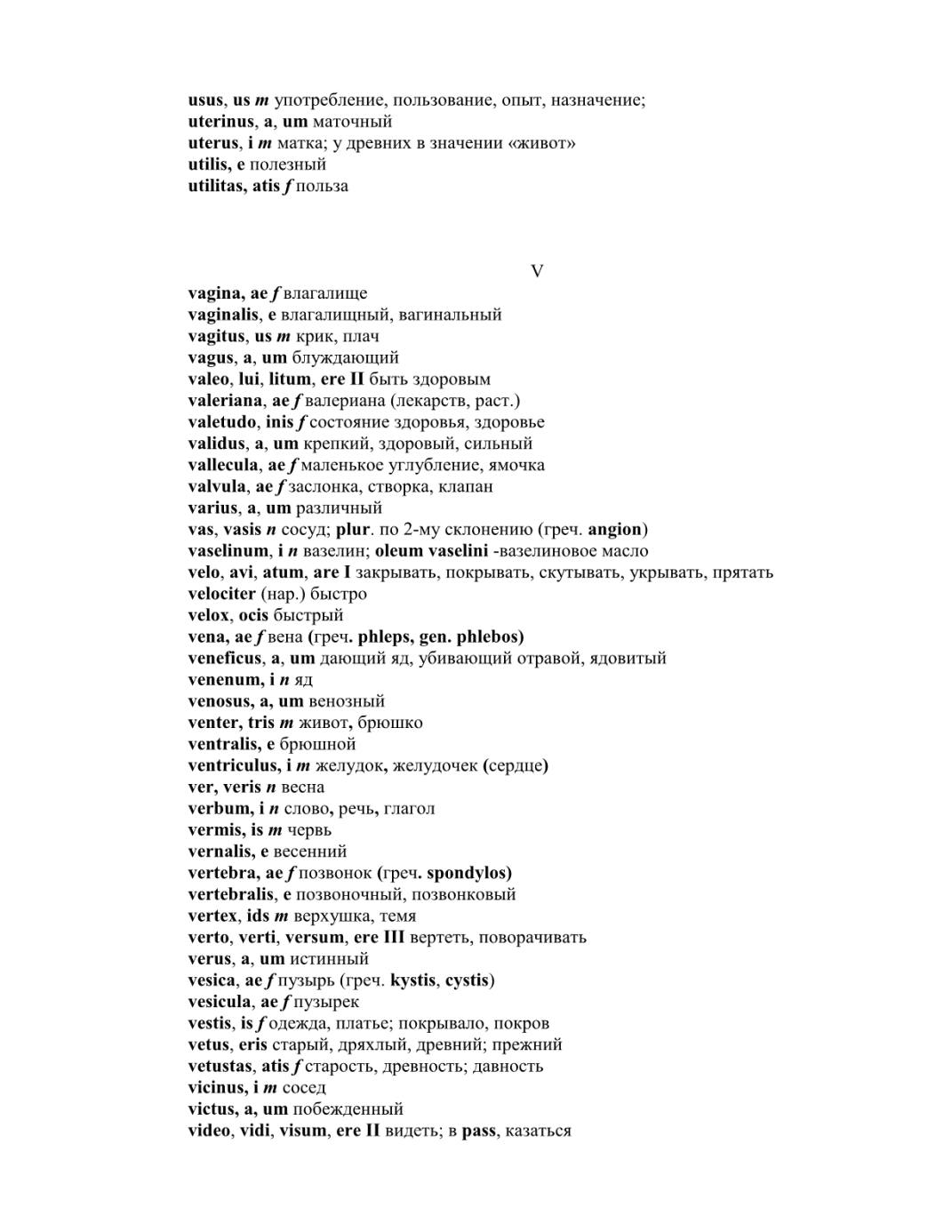 usus, us m употребление, пользование, опыт, назначение;
uterinus, a, um маточный
uterus, i m матка; у древних в значении «живот»
utilis, e полезный
utilitas, atis f польза

V

vagina, ae f влагалище
vaginalis, e влагалищный, вагинальный
vagitus, us m крик, плач
vagus, a, um блуждающий
valeo, lui, litum, ere II быть здоровым
valeriana, ae f валериана (лекарств, раст.)
valetudo, inis f состояние здоровья, здоровье
validus, a, um крепкий, здоровый, сильный
vallecula, ae f маленькое углубление, ямочка
valvula, ae f заслонка, створка, клапан
varius, a, um различный
vas, vasis n сосуд; plur. по 2-му склонению (греч. angion)
vaselinum, i n вазелин; oleum vaselini -вазелиновое масло
velo, avi, atum, are I закрывать, покрывать, скутывать, укрывать, прятать
velociter (нар.) быстро
velox, ocis быстрый
vena, ae f вена (греч. phleps, gen. phlebos)
veneficus, a, um дающий яд, убивающий отравой, ядовитый
venenum, i n яд
venosus, a, um венозный
venter, tris m живот, брюшко
ventralis, e брюшной
ventriculus, i m желудок, желудочек (сердце)
ver, veris n весна
verbum, i n слово, речь, глагол
vermis, is m червь
vernalis, e весенний
vertebra, ae f позвонок (греч. spondylos)
vertebralis, e позвоночный, позвонковый
vertex, ids m верхушка, темя
verto, verti, versum, ere III вертеть, поворачивать
verus, a, um истинный
vesica, ae f пузырь (греч. kystis, cystis)
vesicula, ae f пузырек
vestis, is f одежда, платье; покрывало, покров
vetus, eris старый, дряхлый, древний; прежний
vetustas, atis f старость, древность; давность
vicinus, i m сосед
victus, a, um побежденный
video, vidi, visum, ere II видеть; в pass, казаться